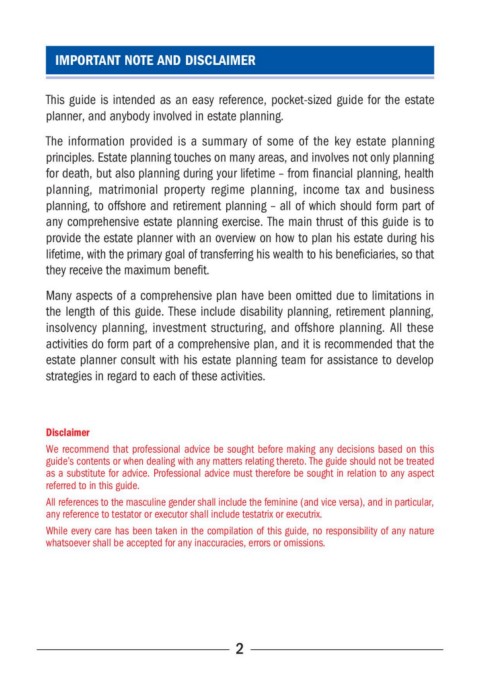 IMPORTANT NOTE AND DISCLAIMER

This guide is intended as an easy reference, pocket-sized guide for the estate planner, and anybody involved in estate planning.

The information provided is a summary of some of the key estate planning principles. Estate planning touches on many areas, and involves not only planning for death, but also planning during your lifetime – from financial planning, health planning, matrimonial property regime planning, income tax and business planning, to offshore and retirement planning – all of which should form part of any comprehensive estate planning exercise. The main thrust of this guide is to provide the estate planner with an overview on how to plan his estate during his lifetime, with the primary goal of transferring his wealth to his beneficiaries, so that they receive the maximum benefit.

Many aspects of a comprehensive plan have been omitted due to limitations in the length of this guide. These include disability planning, retirement planning, insolvency planning, investment structuring, and offshore planning. All these activities do form part of a comprehensive plan, and it is recommended that the estate planner consult with his estate planning team for assistance to develop strategies in regard to each of these activities.

Disclaimer
We recommend that professional advice be sought before making any decisions based on this guide's contents or when dealing with any matters relating thereto. The guide should not be treated as a substitute for advice. Professional advice must therefore be sought in relation to any aspect referred to in this guide.

All references to the masculine gender shall include the feminine (and vice versa), and in particular, any reference to testator or executor shall include testatrix or executrix.

While every care has been taken in the compilation of this guide, no responsibility of any nature whatsoever shall be accepted for any inaccuracies, errors or omissions.

2